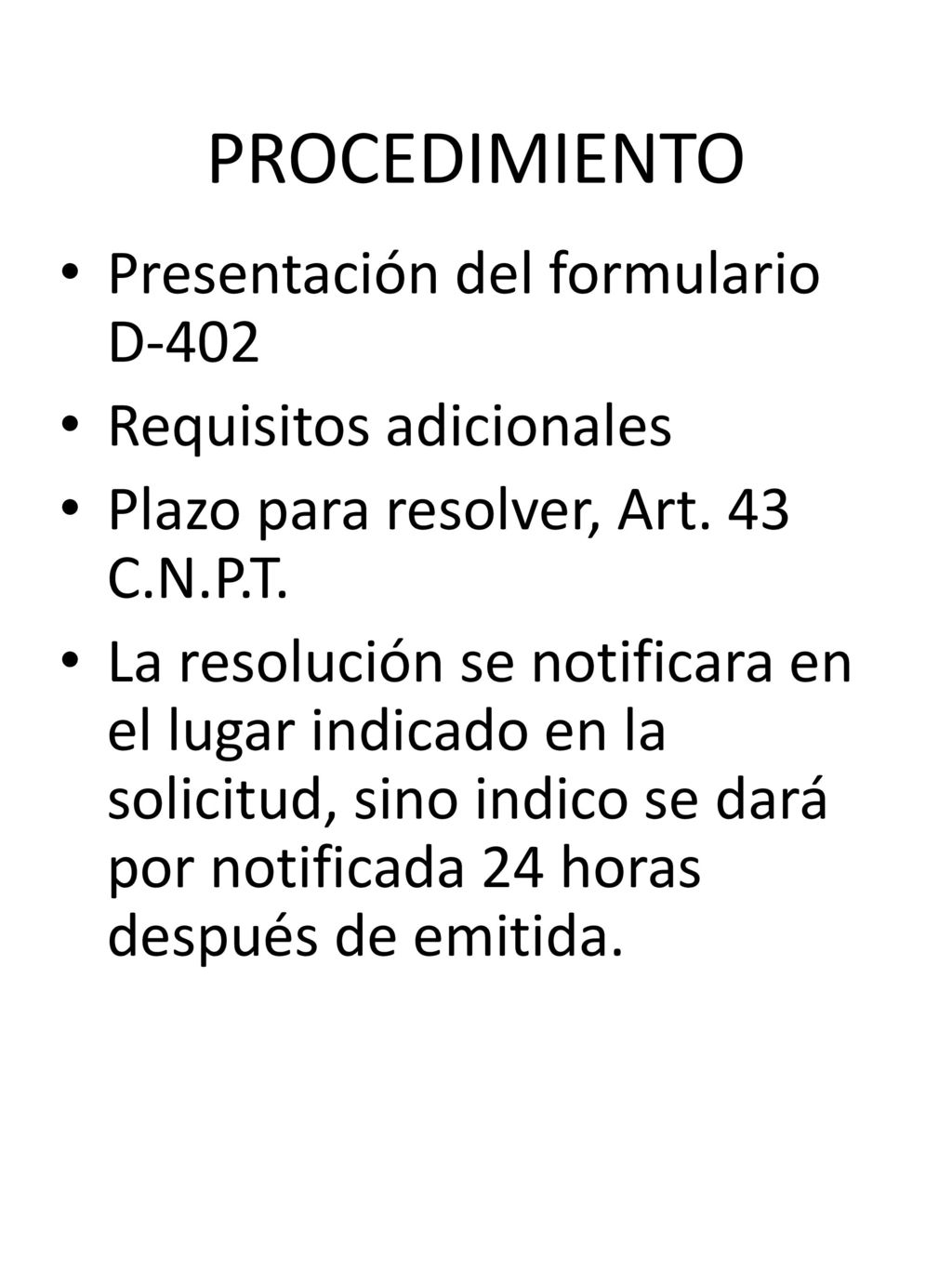 PROCEDIMIENTO

• Presentación del formulario D-402
• Requisitos adicionales
• Plazo para resolver, Art. 43 C.N.P.T.
• La resolución se notificara en el lugar indicado en la solicitud, sino indico se dará por notificada 24 horas después de emitida.